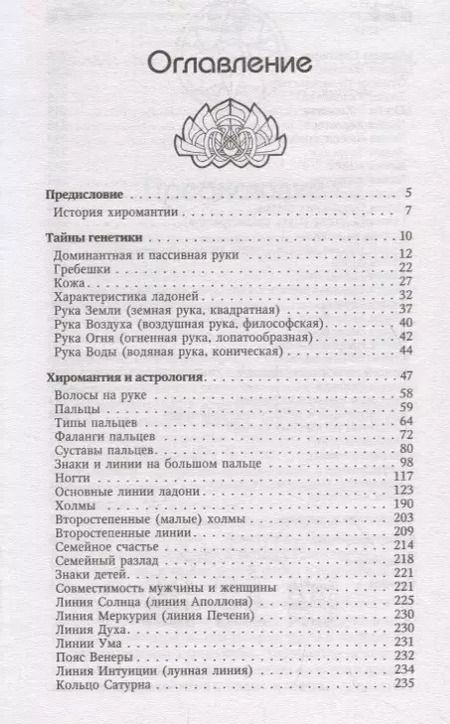 Оглавление

Предисловие 5
История хиромантии 7

Тайны генетики 10
Доминантная и пассивная руки 12
Гребешки 22
Кожа 27
Характеристика ладоней 32
Рука Земли (земная рука, квадратная) 37
Рука Воздуха (воздушная рука, философская) 40
Рука Огня (огненная рука, лопатообразная) 42
Рука Воды (водяная рука, коническая) 44

Хиромантия и астрология 47
Волосы на руке 58
Пальцы 59
Типы пальцев 64
Фаланги пальцев 72
Суставы пальцев 80
Знаки и линии на большом пальце 98
Ногти 117
Основные линии ладони 123
Холмы 190
Второстепенные (малые) холмы 203
Второстепенные линии 209
Семейное счастье 214
Семейный разлад 218
Знаки детей 221
Совместимость мужчины и женщины 221
Линия Солнца (линия Аполлона) 225
Линия Меркурия (линия Печени) 230
Линия Духа 230
Линии Ума 231
Пояс Венеры 232
Линия Интуиции (лунная линия) 234
Кольцо Сатурна 235